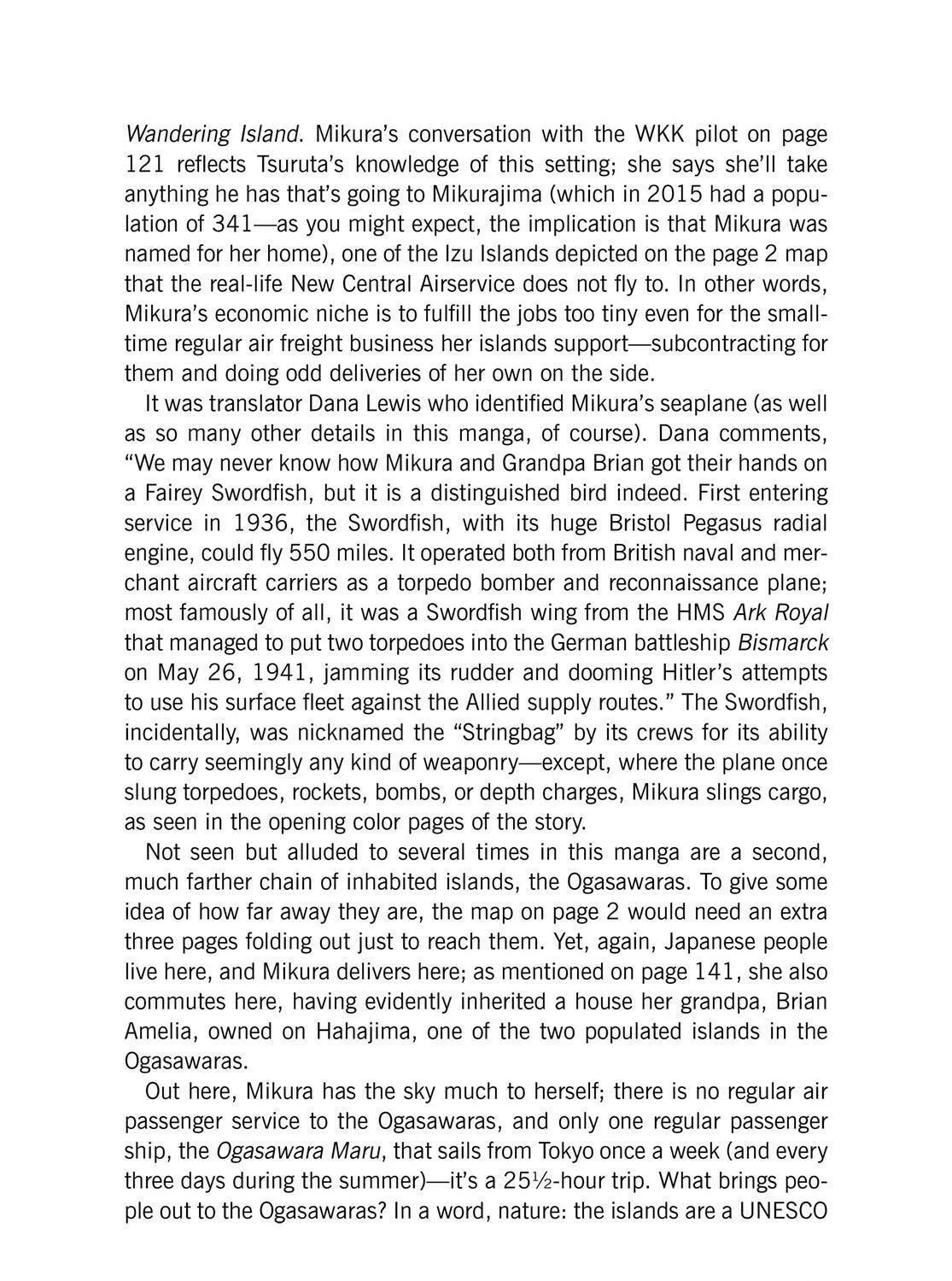 Wandering Island. Mikura's conversation with the WKK pilot on page 121 reflects Tsuruta's knowledge of this setting; she says she'll take anything he has that's going to Mikurajima (which in 2015 had a population of 341—as you might expect, the implication is that Mikura was named for her home), one of the Izu Islands depicted on the page 2 map that the real-life New Central Airservice does not fly to. In other words, Mikura's economic niche is to fulfill the jobs too tiny even for the small-time regular air freight business her islands support—subcontracting for them and doing odd deliveries of her own on the side.

It was translator Dana Lewis who identified Mikura's seaplane (as well as so many other details in this manga, of course). Dana comments, "We may never know how Mikura and Grandpa Brian got their hands on a Fairey Swordfish, but it is a distinguished bird indeed. First entering service in 1936, the Swordfish, with its huge Bristol Pegasus radial engine, could fly 550 miles. It operated both from British naval and merchant aircraft carriers as a torpedo bomber and reconnaissance plane; most famously of all, it was a Swordfish wing from the HMS Ark Royal that managed to put two torpedoes into the German battleship Bismarck on May 26, 1941, jamming its rudder and dooming Hitler's attempts to use his surface fleet against the Allied supply routes." The Swordfish, incidentally, was nicknamed the "Stringbag" by its crews for its ability to carry seemingly any kind of weaponry—except, where the plane once slung torpedoes, rockets, bombs, or depth charges, Mikura slings cargo, as seen in the opening color pages of the story.

Not seen but alluded to several times in this manga are a second, much farther chain of inhabited islands, the Ogasawaras. To give some idea of how far away they are, the map on page 2 would need an extra three pages folding out just to reach them. Yet, again, Japanese people live here, and Mikura delivers here; as mentioned on page 141, she also commutes here, having evidently inherited a house her grandpa, Brian Amelia, owned on Hahajima, one of the two populated islands in the Ogasawaras.

Out here, Mikura has the sky much to herself; there is no regular air passenger service to the Ogasawaras, and only one regular passenger ship, the Ogasawara Maru, that sails from Tokyo once a week (and every three days during the summer)—it's a 25½-hour trip. What brings people out to the Ogasawaras? In a word, nature: the islands are a UNESCO